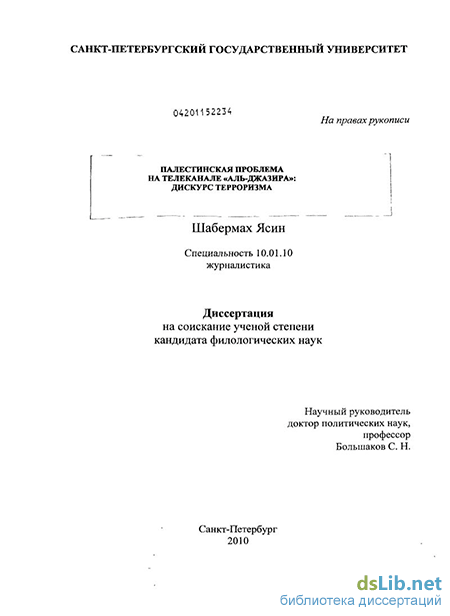 САНКТ-ПЕТЕРБУРГСКИЙ ГОСУДАРСТВЕННЫЙ УНИВЕРСИТЕТ

04201152234

На правах рукописи

ПАЛЕСТИНСКАЯ ПРОБЛЕМА
НА ТЕЛЕКАНАЛЕ «АЛЬ-ДЖАЗИРА»:
ДИСКУРС ТЕРРОРИЗМА

Шабермах Ясин

Специальность 10.01.10
журналистика

Диссертация
на соискание ученой степени
кандидата филологических наук

Научный руководитель
доктор политических наук,
профессор
Большаков С. Н.

Санкт-Петербург
2010

dsLib.net
библиотека диссертаций